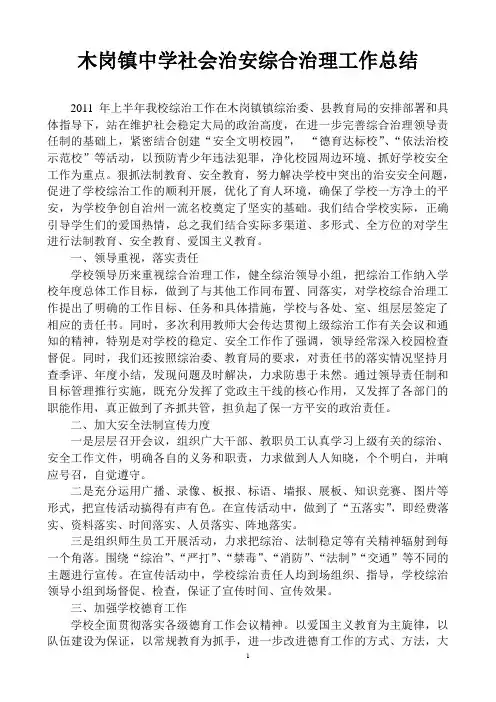 木岗镇中学社会治安综合治理工作总结

2011 年上半年我校综治工作在木岗镇镇综治委、县教育局的安排部署和具体指导下，站在维护社会稳定大局的政治高度，在进一步完善综合治理领导责任制的基础上，紧密结合创建“安全文明校园”，“德育达标校”、“依法治校示范校”等活动，以预防青少年违法犯罪，净化校园周边环境、抓好学校安全工作为重点。狠抓法制教育、安全教育，努力解决学校中突出的治安安全问题，促进了学校综治工作的顺利开展，优化了育人环境，确保了学校一方净土的平安，为学校争创自治州一流名校奠定了坚实的基础。我们结合学校实际，正确引导学生们的爱国热情，总之我们结合实际多渠道、多形式、全方位的对学生进行法制教育、安全教育、爱国主义教育。

一、领导重视，落实责任

学校领导历来重视综合治理工作，健全综治领导小组，把综治工作纳入学校年度总体工作目标，做到了与其他工作同布置、同落实，对学校综合治理工作提出了明确的工作目标、任务和具体措施，学校与各处、室、组层层签定了相应的责任书。同时，多次利用教师大会传达贯彻上级综治工作有关会议和通知的精神，特别是对学校的稳定、安全工作作了强调，领导经常深入校园检查督促。同时，我们还按照综治委、教育局的要求，对责任书的落实情况坚持月查季评、年度小结，发现问题及时解决，力求防患于未然。通过领导责任制和目标管理推行实施，既充分发挥了党政主干线的核心作用，又发挥了各部门的职能作用，真正做到了齐抓共管，担负起了保一方平安的政治责任。

二、加大安全法制宣传力度

一是层层召开会议，组织广大干部、教职员工认真学习上级有关的综治、安全工作文件，明确各自的义务和职责，力求做到人人知晓，个个明白，并响应号召，自觉遵守。

二是充分运用广播、录像、板报、标语、墙报、展板、知识竞赛、图片等形式，把宣传活动搞得有声有色。在宣传活动中，做到了“五落实”，即经费落实、资料落实、时间落实、人员落实、阵地落实。

三是组织师生员工开展活动，力求把综治、法制稳定等有关精神辐射到每一个角落。围绕“综治”、“严打”、“禁毒”、“消防”、“法制”“交通”等不同的主题进行宣传。在宣传活动中，学校综治责任人均到场组织、指导，学校综治领导小组到场督促、检查，保证了宣传时间、宣传效果。

三、加强学校德育工作

学校全面贯彻落实各级德育工作会议精神。以爱国主义教育为主旋律，以队伍建设为保证，以常规教育为抓手，进一步改进德育工作的方式、方法，大

1